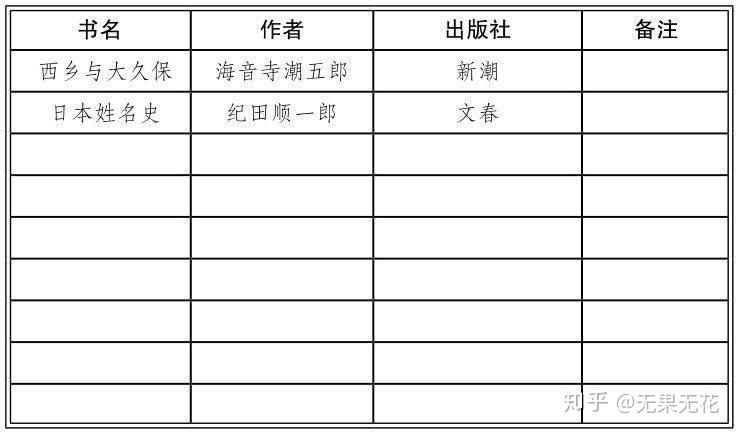 | 书名 | 作者 | 出版社 | 备注 |
|---|---|---|---|
| 西乡与大久保 | 海音寺潮五郎 | 新潮 | |
| 日本姓名史 | 纪田顺一郎 | 文春 | |
| | | | |
| | | | |
| | | | |
| | | | |
| | | | |
| | | | |
| | | | |

知乎 @无果无花